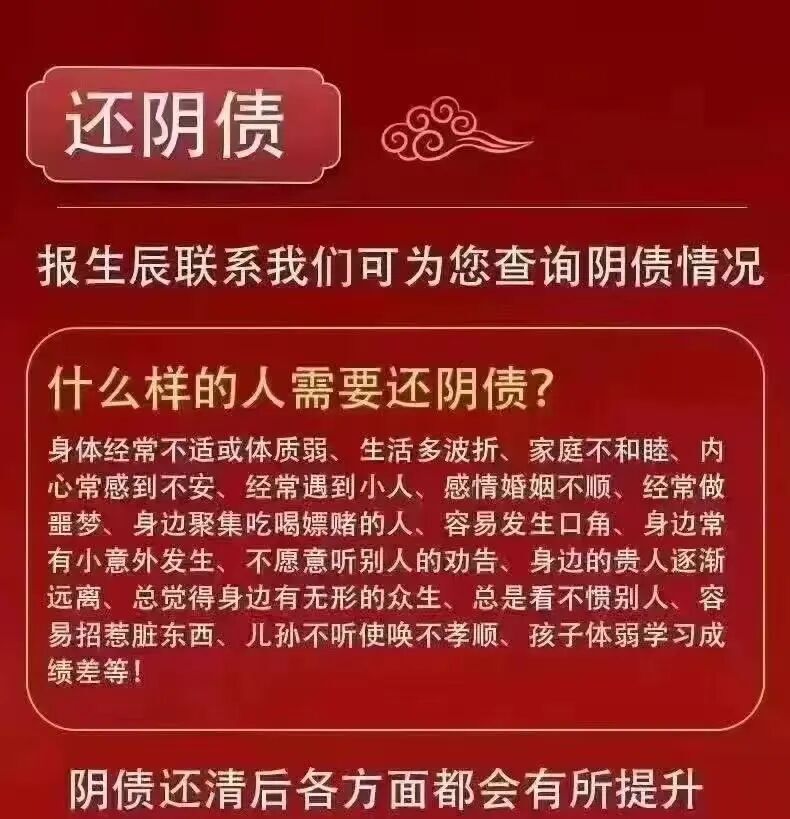 还阴债

报生辰联系我们可为您查询阴债情况

什么样的人需要还阴债?

身体经常不适或体质弱、生活多波折、家庭不和睦、内心常感到不安、经常遇到小人、感情婚姻不顺、经常做噩梦、身边聚集吃喝嫖赌的人、容易发生口角、身边常有小意外发生、不愿意听别人的劝告、身边的贵人逐渐远离、总觉得身边有无形的众生、总是看不惯别人、容易招惹脏东西、儿孙不听使唤不孝顺、孩子体弱学习成绩差等!

阴债还清后各方面都会有所提升